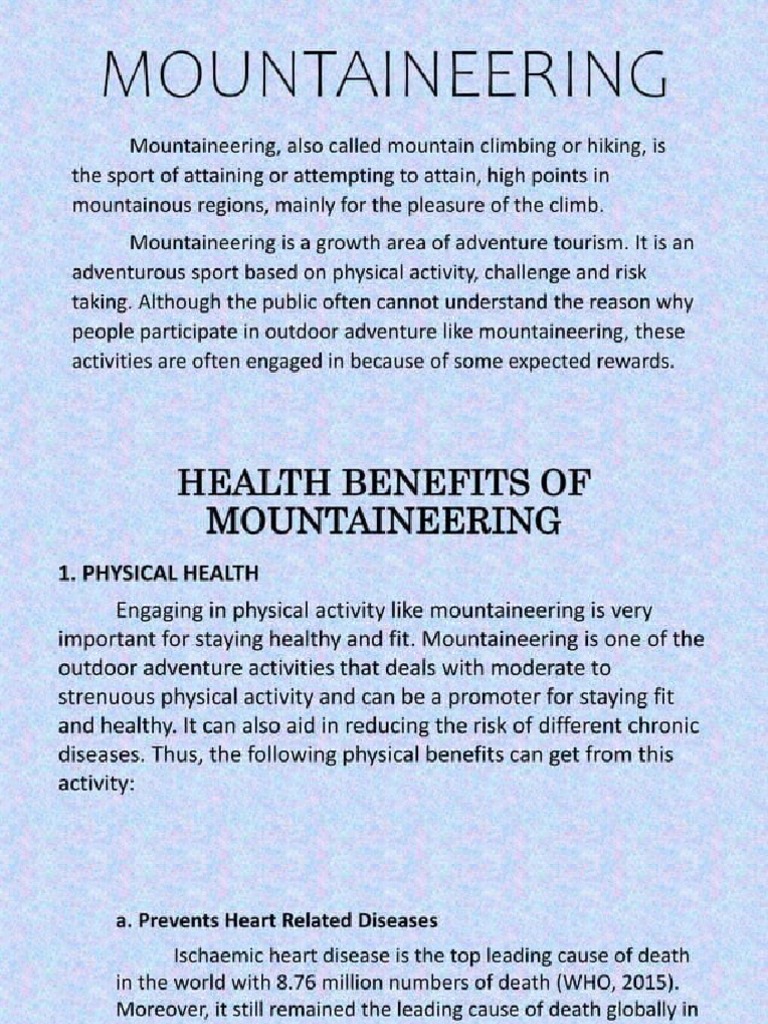 MOUNTAINEERING

Mountaineering, also called mountain climbing or hiking, is the sport of attaining or attempting to attain, high points in mountainous regions, mainly for the pleasure of the climb.

Mountaineering is a growth area of adventure tourism. It is an adventurous sport based on physical activity, challenge and risk taking. Although the public often cannot understand the reason why people participate in outdoor adventure like mountaineering, these activities are often engaged in because of some expected rewards.

HEALTH BENEFITS OF MOUNTAINEERING

1. PHYSICAL HEALTH

Engaging in physical activity like mountaineering is very important for staying healthy and fit. Mountaineering is one of the outdoor adventure activities that deals with moderate to strenuous physical activity and can be a promoter for staying fit and healthy. It can also aid in reducing the risk of different chronic diseases. Thus, the following physical benefits can get from this activity:

a. Prevents Heart Related Diseases

Ischaemic heart disease is the top leading cause of death in the world with 8.76 million numbers of death (WHO, 2015). Moreover, it still remained the leading cause of death globally in